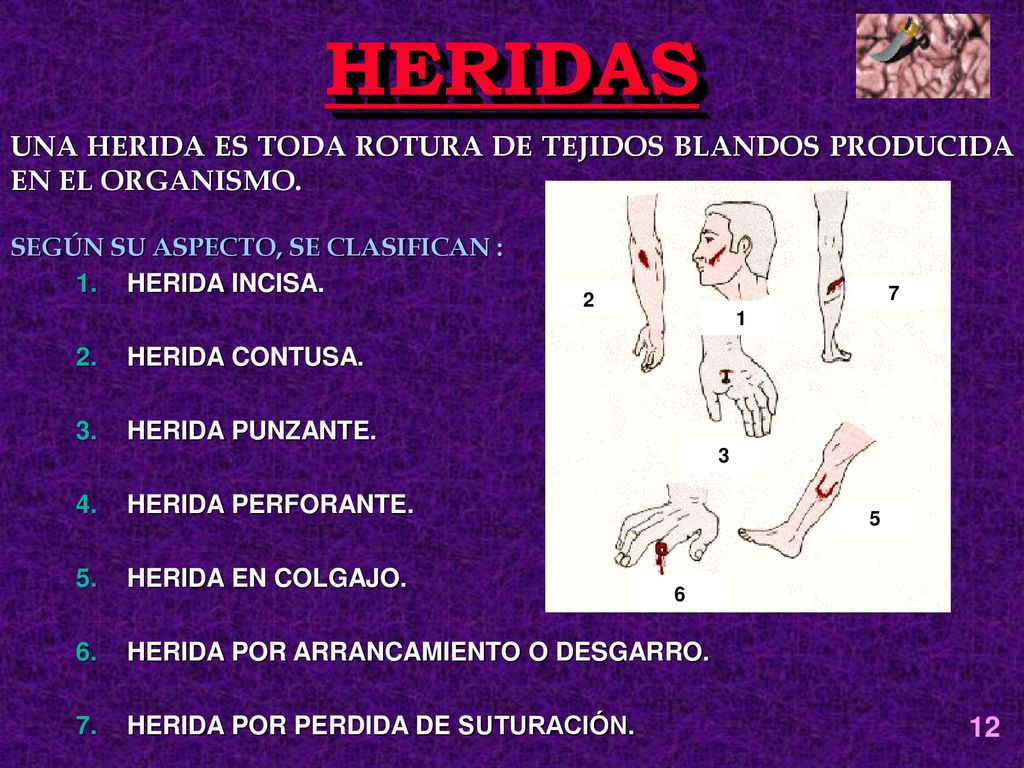 HERIDAS

UNA HERIDA ES TODA ROTURA DE TEJIDOS BLANDOS PRODUCIDA EN EL ORGANISMO.

SEGÚN SU ASPECTO, SE CLASIFICAN :

1. HERIDA INCISA.
2. HERIDA CONTUSA.
3. HERIDA PUNZANTE.
4. HERIDA PERFORANTE.
5. HERIDA EN COLGAJO.
6. HERIDA POR ARRANCAMIENTO O DESGARRO.
7. HERIDA POR PERDIDA DE SUTURACIÓN.

2
1
7
3
5
6

12